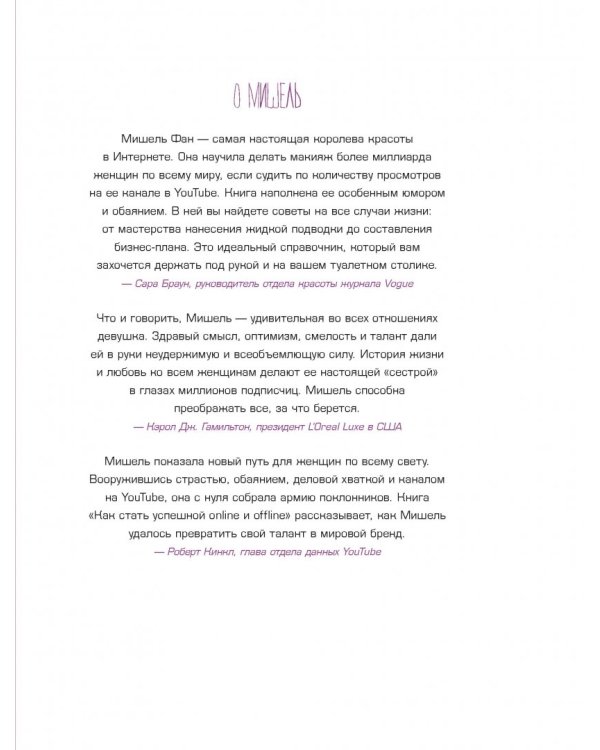 О МИШЕЛЬ

Мишель Фан — самая настоящая королева красоты в Интернете. Она научила делать макияж более миллиарда женщин по всему миру, если судить по количеству просмотров на ее канале в YouTube. Книга наполнена ее особенным юмором и обаянием. В ней вы найдете советы на все случаи жизни: от мастерства нанесения жидкой подводки до составления бизнес-плана. Это идеальный справочник, который вам захочется держать под рукой и на вашем туалетном столике.

— Сара Браун, руководитель отдела красоты журнала Vogue

Что и говорить, Мишель — удивительная во всех отношениях девушка. Здравый смысл, оптимизм, смелость и талант дали ей в руки неудержимую и всеобъемлющую силу. История жизни и любовь ко всем женщинам делают ее настоящей «сестрой» в глазах миллионов подписчиц. Мишель способна преображать все, за что берется.

— Кэрол Дж. Гамильтон, президент L'Oreal Luxe в США

Мишель показала новый путь для женщин по всему свету. Вооружившись страстью, обаянием, деловой хваткой и каналом на YouTube, она с нуля собрала армию поклонников. Книга «Как стать успешной online и offline» рассказывает, как Мишель удалось превратить свой талант в мировой бренд.

— Роберт Кинкл, глава отдела данных YouTube